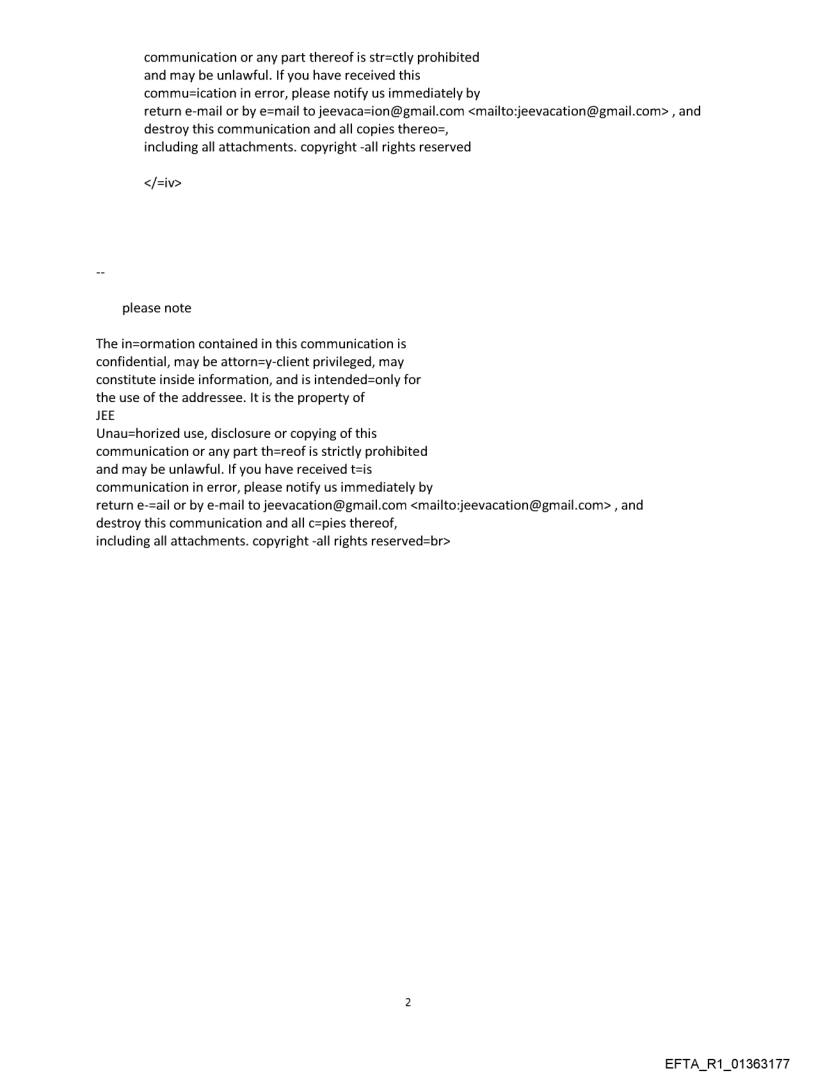 communication or any part thereof is str=ctly prohibited and may be unlawful. If you have received this commu=ication in error, please notify us immediately by return e-mail or by e=mail to jeevaca=ion@gmail.com <mailto:jeevacation@gmail.com> , and destroy this communication and all copies thereo=, including all attachments. copyright -all rights reserved

</=iv>

--

please note

The in=ormation contained in this communication is confidential, may be attorn=y-client privileged, may constitute inside information, and is intended=only for the use of the addressee. It is the property of JEE
Unau=horized use, disclosure or copying of this communication or any part th=reof is strictly prohibited and may be unlawful. If you have received t=is communication in error, please notify us immediately by return e-=ail or by e-mail to jeevacation@gmail.com <mailto:jeevacation@gmail.com> , and destroy this communication and all c=pies thereof, including all attachments. copyright -all rights reserved=br>

2

EFTA_R1_01363177